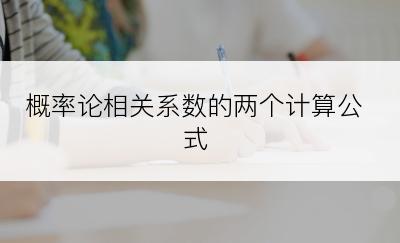 概率论相关系数的两个计算公式